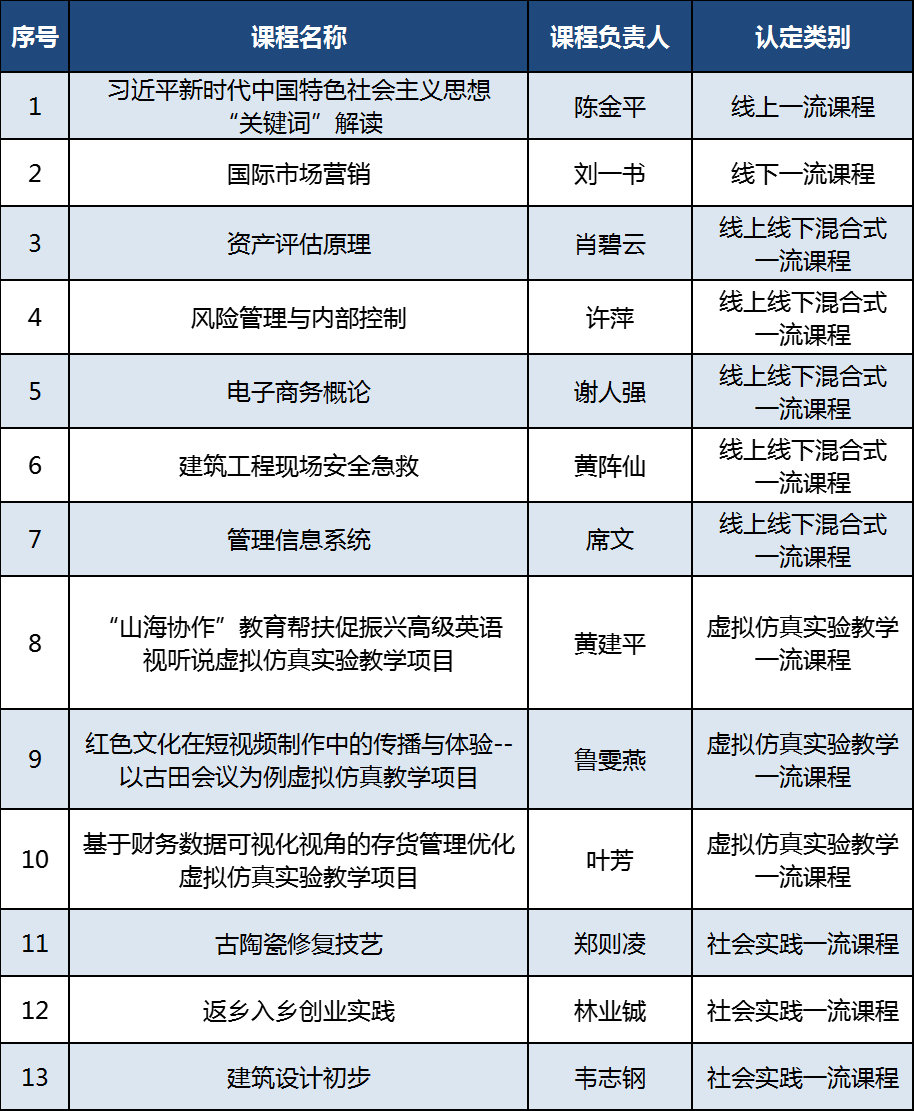 | 序号 | 课程名称 | 课程负责人 | 认定类别 |
|---|---|---|---|
| 1 | 习近平新时代中国特色社会主义思想“关键词”解读 | 陈金平 | 线上一流课程 |
| 2 | 国际市场营销 | 刘一书 | 线下一流课程 |
| 3 | 资产评估原理 | 肖碧云 | 线上线下混合式一流课程 |
| 4 | 风险管理与内部控制 | 许萍 | 线上线下混合式一流课程 |
| 5 | 电子商务概论 | 谢人强 | 线上线下混合式一流课程 |
| 6 | 建筑工程现场安全急救 | 黄阵仙 | 线上线下混合式一流课程 |
| 7 | 管理信息系统 | 席文 | 线上线下混合式一流课程 |
| 8 | “山海协作”教育帮扶促振兴高级英语视听说虚拟仿真实验教学项目 | 黄建平 | 虚拟仿真实验教学一流课程 |
| 9 | 红色文化在短视频制作中的传播与体验--以古田会议为例虚拟仿真教学项目 | 鲁雯燕 | 虚拟仿真实验教学一流课程 |
| 10 | 基于财务数据可视化视角的存货管理优化虚拟仿真实验教学项目 | 叶芳 | 虚拟仿真实验教学一流课程 |
| 11 | 古陶瓷修复技艺 | 郑则凌 | 社会实践一流课程 |
| 12 | 返乡入乡创业实践 | 林业铖 | 社会实践一流课程 |
| 13 | 建筑设计初步 | 韦志钢 | 社会实践一流课程 |